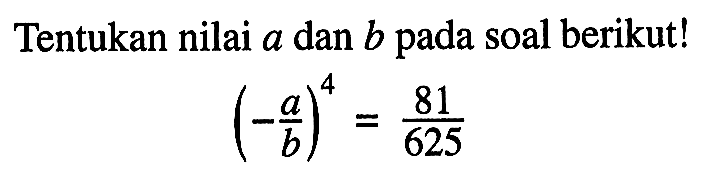 Tentukan nilai $a$ dan $b$ pada soal berikut!

$\left(-\frac{a}{b}\right)^4 = \frac{81}{625}$